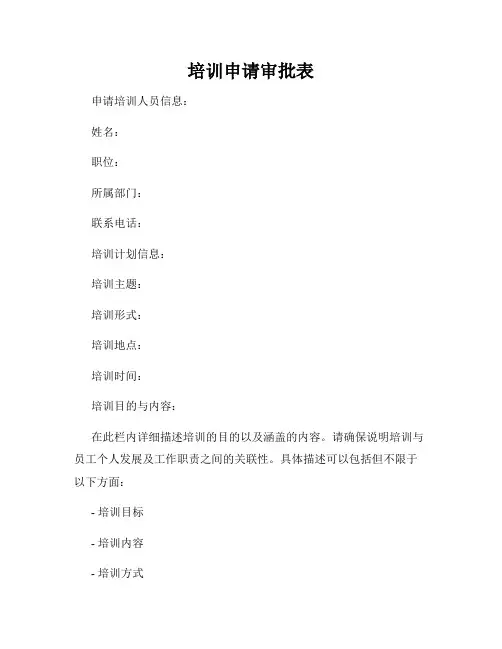 培训申请审批表

申请培训人员信息：

姓名：

职位：

所属部门：

联系电话：

培训计划信息：

培训主题：

培训形式：

培训地点：

培训时间：

培训目的与内容：

在此栏内详细描述培训的目的以及涵盖的内容。请确保说明培训与员工个人发展及工作职责之间的关联性。具体描述可以包括但不限于以下方面：

- 培训目标

- 培训内容

- 培训方式